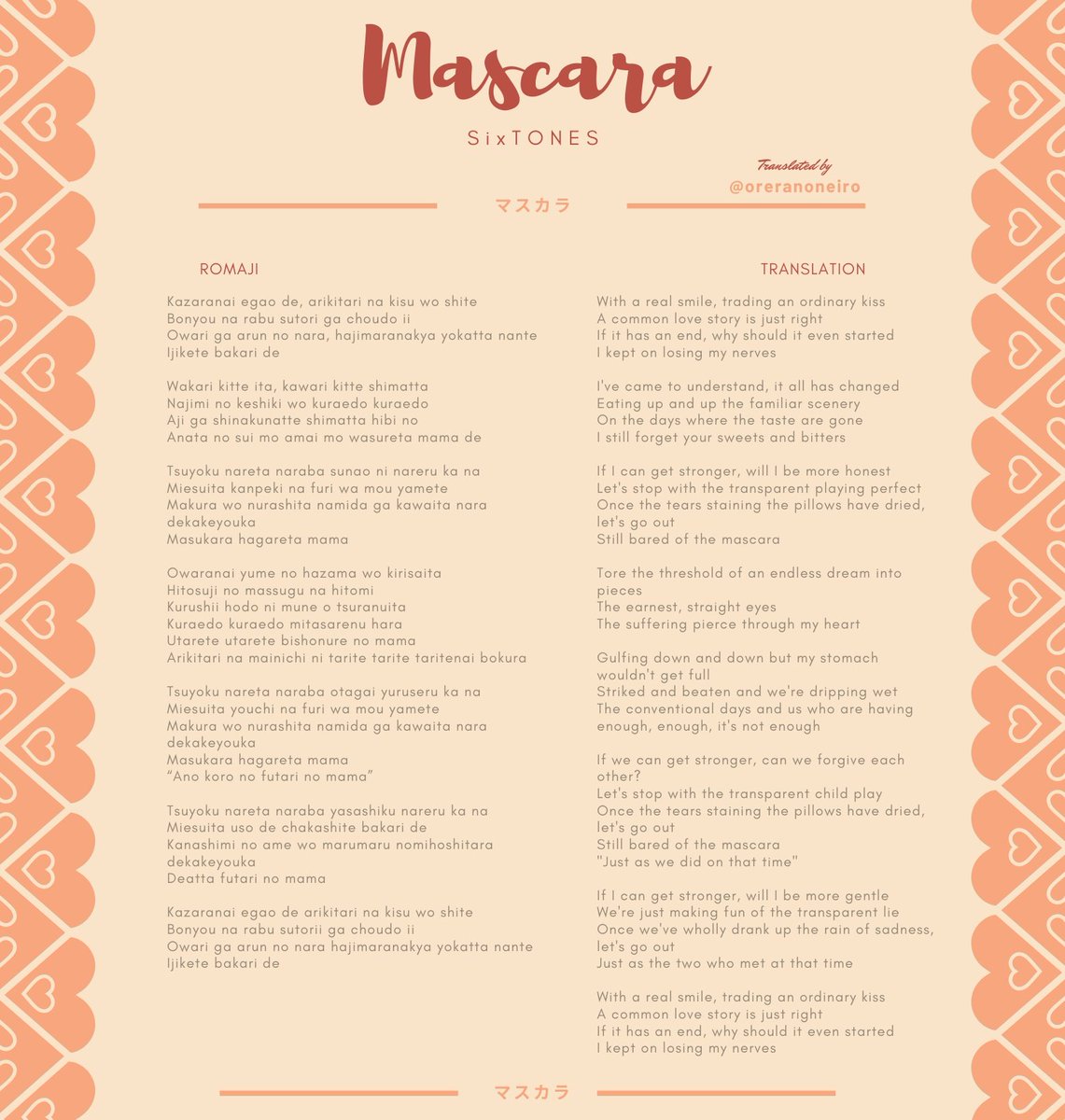 Mascara

SixTONES

Translated by
@oreranoneiro

マスカラ

ROMAJI

Kazaranai egao de, arikitari na kisu wo shite
Bonyou na rabu sutori ga choudo ii
Owari ga arun no nara, hajimaranakya yokatta nante
Ijikete bakari de

Wakari kitte ita, kawari kitte shimatta
Najimi no keshiki wo kuraedo kuraedo
Aji ga shinakunatte shimatta hibi no
Anata no sui mo amai mo wasureta mama de

Tsuyoku nareta naraba sunao ni nareru ka na
Miesuita kanpeki na furi wa mou yamete
Makura wo nurashita namida ga kawaita nara dekakeyouka
Masukara hagareta mama

Owaranai yume no hazama wo kirisaita
Hitosuji no massugu na hitomi
Kurushii hodo ni mune o tsuranuita
Kuraedo kuraedo mitasarenu hara
Utarete utarete bishonure no mama
Arikitari na mainichi ni tarite tarite taritenai bokura

Tsuyoku nareta naraba otagai yuruseru ka na
Miesuita youchi na furi wa mou yamete
Makura wo nurashita namida ga kawaita nara dekakeyouka
Masukara hagareta mama
“Ano koro no futari no mama”

Tsuyoku nareta naraba yasashiku nareru ka na
Miesuita uso de chakashite bakari de
Kanashimi no ame wo marumaru nomihoshitara dekakeyouka
Deatta futari no mama

Kazaranai egao de arikitari na kisu wo shite
Bonyou na rabu sutorii ga choudo ii
Owari ga arun no nara hajimaranakya yokatta nante
Ijikete bakari de

TRANSLATION

With a real smile, trading an ordinary kiss
A common love story is just right
If it has an end, why should it even started
I kept on losing my nerves

I've came to understand, it all has changed
Eating up and up the familiar scenery
On the days where the taste are gone
I still forget your sweets and bitters

If I can get stronger, will I be more honest
Let's stop with the transparent playing perfect
Once the tears staining the pillows have dried, let's go out
Still bared of the mascara

Tore the threshold of an endless dream into pieces
The earnest, straight eyes
The suffering pierce through my heart

Gulfing down and down but my stomach wouldn't get full
Striked and beaten and we're dripping wet
The conventional days and us who are having enough, enough, it's not enough

If we can get stronger, can we forgive each other?
Let's stop with the transparent child play
Once the tears staining the pillows have dried, let's go out
Still bared of the mascara
"Just as we did on that time"

If I can get stronger, will I be more gentle
We're just making fun of the transparent lie
Once we've wholly drank up the rain of sadness, let's go out
Just as the two who met at that time

With a real smile, trading an ordinary kiss
A common love story is just right
If it has an end, why should it even started
I kept on losing my nerves

マスカラ